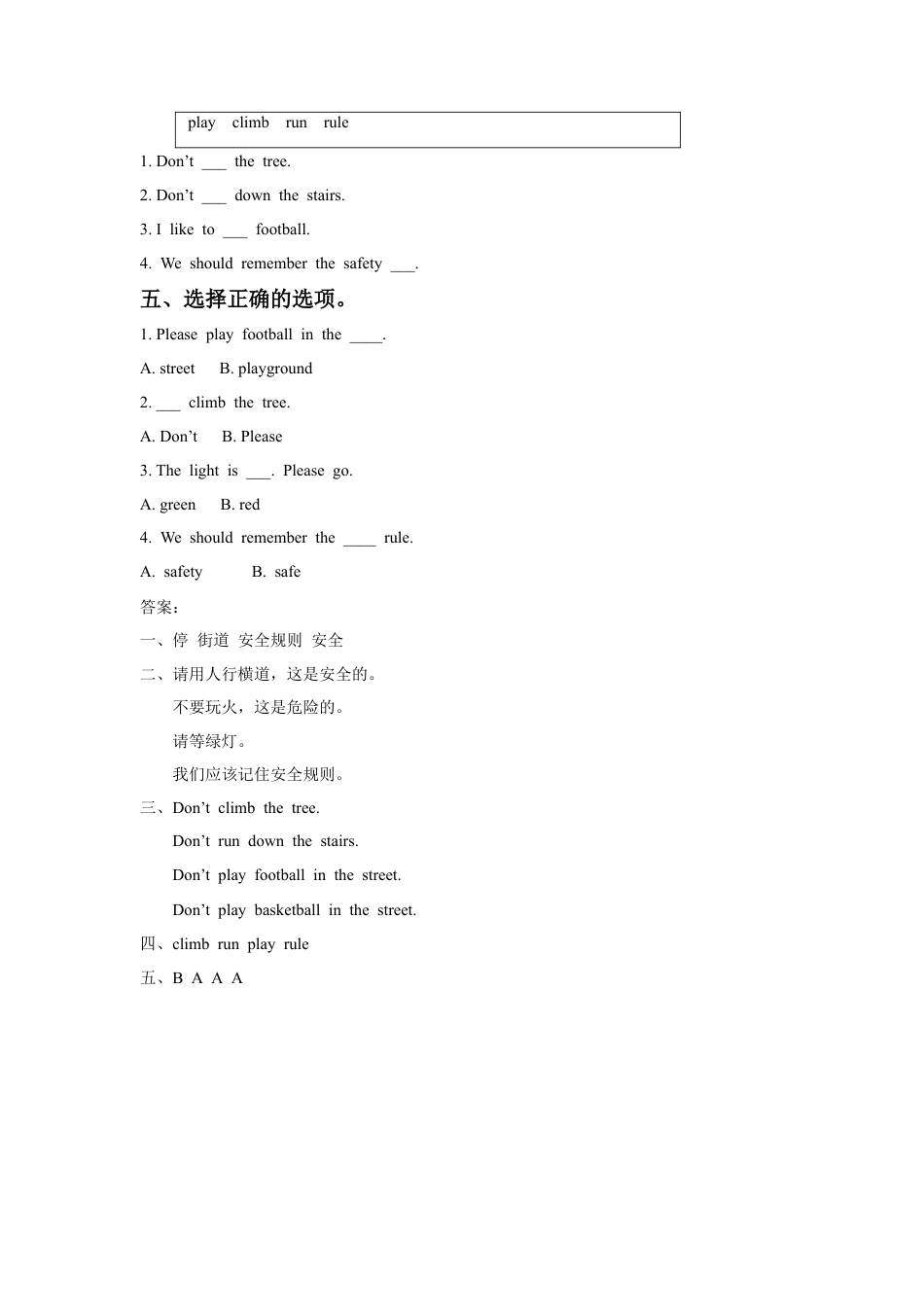 play climb run rule

1. Don’t ___ the tree.

2. Don’t ___ down the stairs.

3. I like to ___ football.

4. We should remember the safety ___.

五、选择正确的选项。

1. Please play football in the ____.

A. street B. playground

2. ___ climb the tree.

A. Don’t B. Please

3. The light is ___. Please go.

A. green B. red

4. We should remember the ____ rule.

A. safety B. safe

答案：

一、停 街道 安全规则 安全

二、请用人行横道，这是安全的。

不要玩火，这是危险的。

请等绿灯。

我们应该记住安全规则。

三、Don’t climb the tree.

Don’t run down the stairs.

Don’t play football in the street.

Don’t play basketball in the street.

四、climb run play rule

五、B A A A